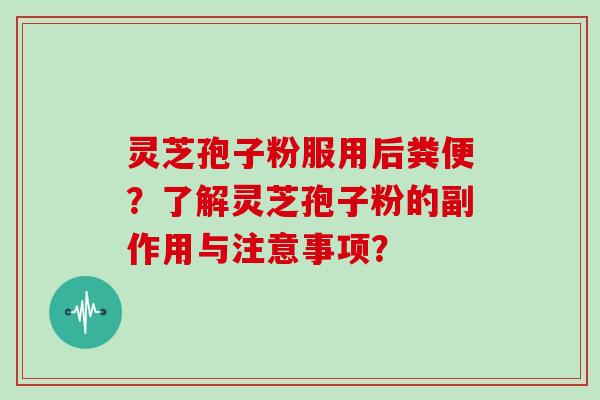 灵芝孢子粉服用后粪便？了解灵芝孢子粉的副作用与注意事项?